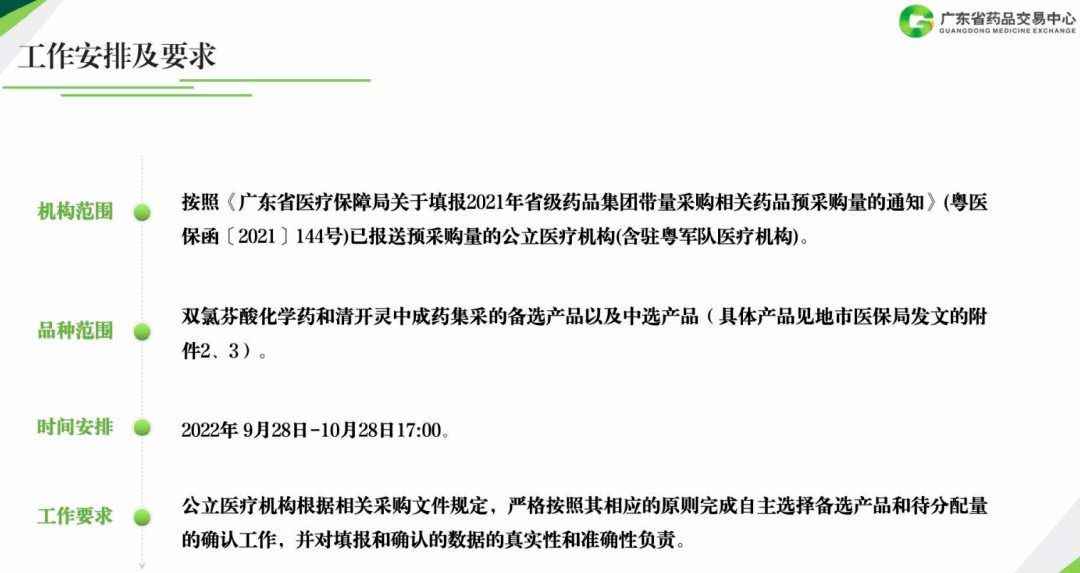 广东省药品交易中心
GUANGDONG MEDICINE EXCHANGE

工作安排及要求

机构范围

按照《广东省医疗保障局关于填报2021年省级药品集团带量采购相关药品预采购量的通知》(粤医保函〔2021〕144号)已报送预采购量的公立医疗机构(含驻粤军队医疗机构)。

品种范围

双氯芬酸化学药和清开灵中成药集采的备选产品以及中选产品（具体产品见地市医保局发文的附件2、3）。

时间安排

2022年 9月28日-10月28日17:00。

工作要求

公立医疗机构根据相关采购文件规定，严格按照其相应的原则完成自主选择备选产品和待分配量的确认工作，并对填报和确认的数据的真实性和准确性负责。